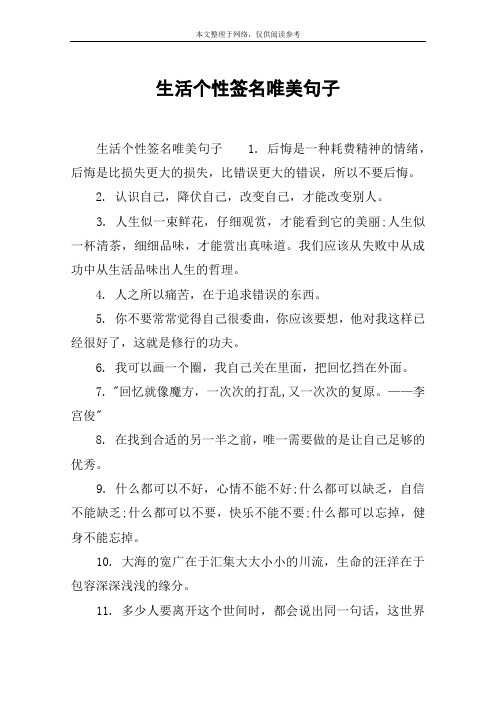 本文整理于网络，仅供阅读参考

生活个性签名唯美句子

生活个性签名唯美句子　1. 后悔是一种耗费精神的情绪，后悔是比损失更大的损失，比错误更大的错误，所以不要后悔。

2. 认识自己，降伏自己，改变自己，才能改变别人。

3. 人生似一束鲜花，仔细观赏，才能看到它的美丽;人生似一杯清茶，细细品味，才能赏出真味道。我们应该从失败中从成功中从生活品味出人生的哲理。

4. 人之所以痛苦，在于追求错误的东西。

5. 你不要常常觉得自己很委曲，你应该要想，他对我这样已经很好了，这就是修行的功夫。

6. 我可以画一个圈，我自己关在里面，把回忆挡在外面。

7. "回忆就像魔方，一次次的打乱,又一次次的复原。——李宫俊"

8. 在找到合适的另一半之前，唯一需要做的是让自己足够的优秀。

9. 什么都可以不好，心情不能不好;什么都可以缺乏，自信不能缺乏;什么都可以不要，快乐不能不要;什么都可以忘掉，健身不能忘掉。

10. 大海的宽广在于汇集大大小小的川流，生命的汪洋在于包容深深浅浅的缘分。

11. 多少人要离开这个世间时，都会说出同一句话，这世界